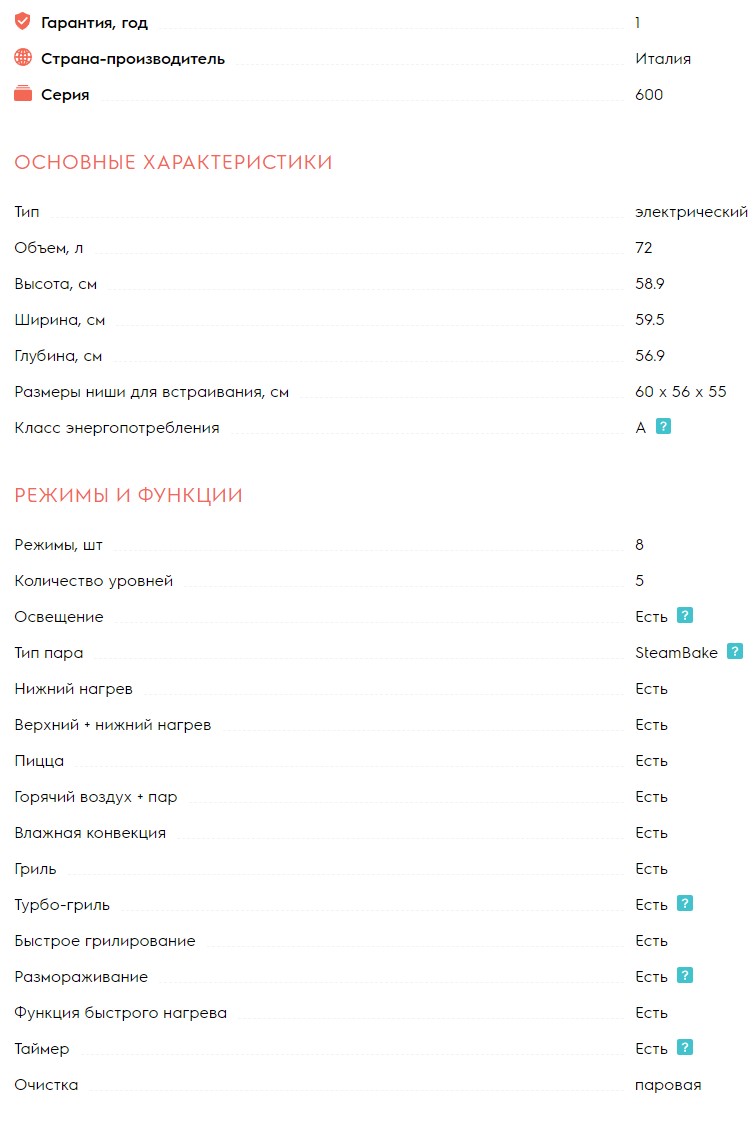 Гарантия, год 1
Страна-производитель Италия
Серия 600

ОСНОВНЫЕ ХАРАКТЕРИСТИКИ

Тип электрический
Объем, л 72
Высота, см 58.9
Ширина, см 59.5
Глубина, см 56.9
Размеры ниши для встраивания, см 60 x 56 x 55
Класс энергопотребления A ?

РЕЖИМЫ И ФУНКЦИИ

Режимы, шт 8
Количество уровней 5
Освещение Есть ?
Тип пара SteamBake ?
Нижний нагрев Есть
Верхний + нижний нагрев Есть
Пицца Есть
Горячий воздух + пар Есть
Влажная конвекция Есть
Гриль Есть
Турбо-гриль Есть ?
Быстрое грилирование Есть
Размораживание Есть ?
Функция быстрого нагрева Есть
Таймер Есть ?
Очистка паровая